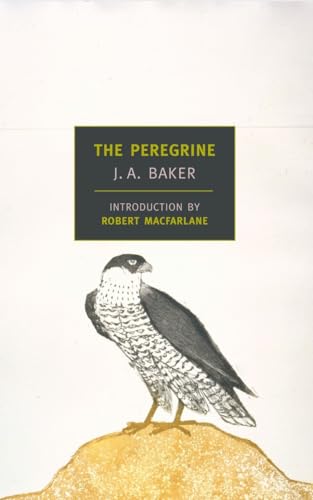 THE PEREGRINE
J. A. BAKER

INTRODUCTION BY
ROBERT MACFARLANE